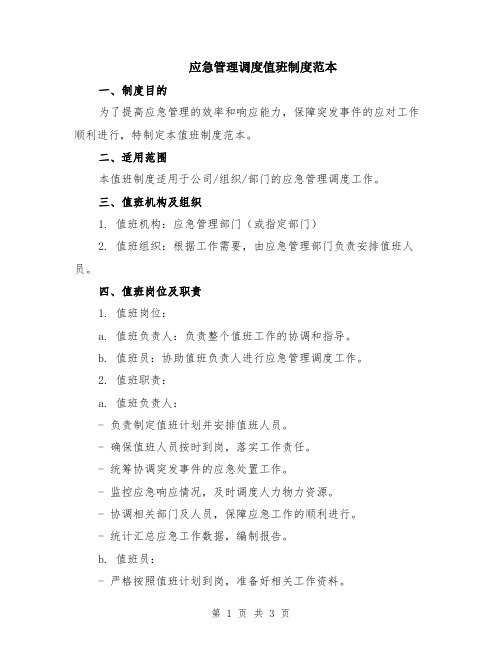 应急管理调度值班制度范本

一、制度目的

为了提高应急管理的效率和响应能力，保障突发事件的应对工作顺利进行，特制定本值班制度范本。

二、适用范围

本值班制度适用于公司/组织/部门的应急管理调度工作。

三、值班机构及组织

1. 值班机构：应急管理部门（或指定部门）

2. 值班组织：根据工作需要，由应急管理部门负责安排值班人员。

四、值班岗位及职责

1. 值班岗位：

a. 值班负责人：负责整个值班工作的协调和指导。

b. 值班员：协助值班负责人进行应急管理调度工作。

2. 值班职责：

a. 值班负责人：

- 负责制定值班计划并安排值班人员。

- 确保值班人员按时到岗，落实工作责任。

- 统筹协调突发事件的应急处置工作。

- 监控应急响应情况，及时调度人力物力资源。

- 协调相关部门及人员，保障应急工作的顺利进行。

- 统计汇总应急工作数据，编制报告。

b. 值班员：

- 严格按照值班计划到岗，准备好相关工作资料。

第 1 页 共 3 页